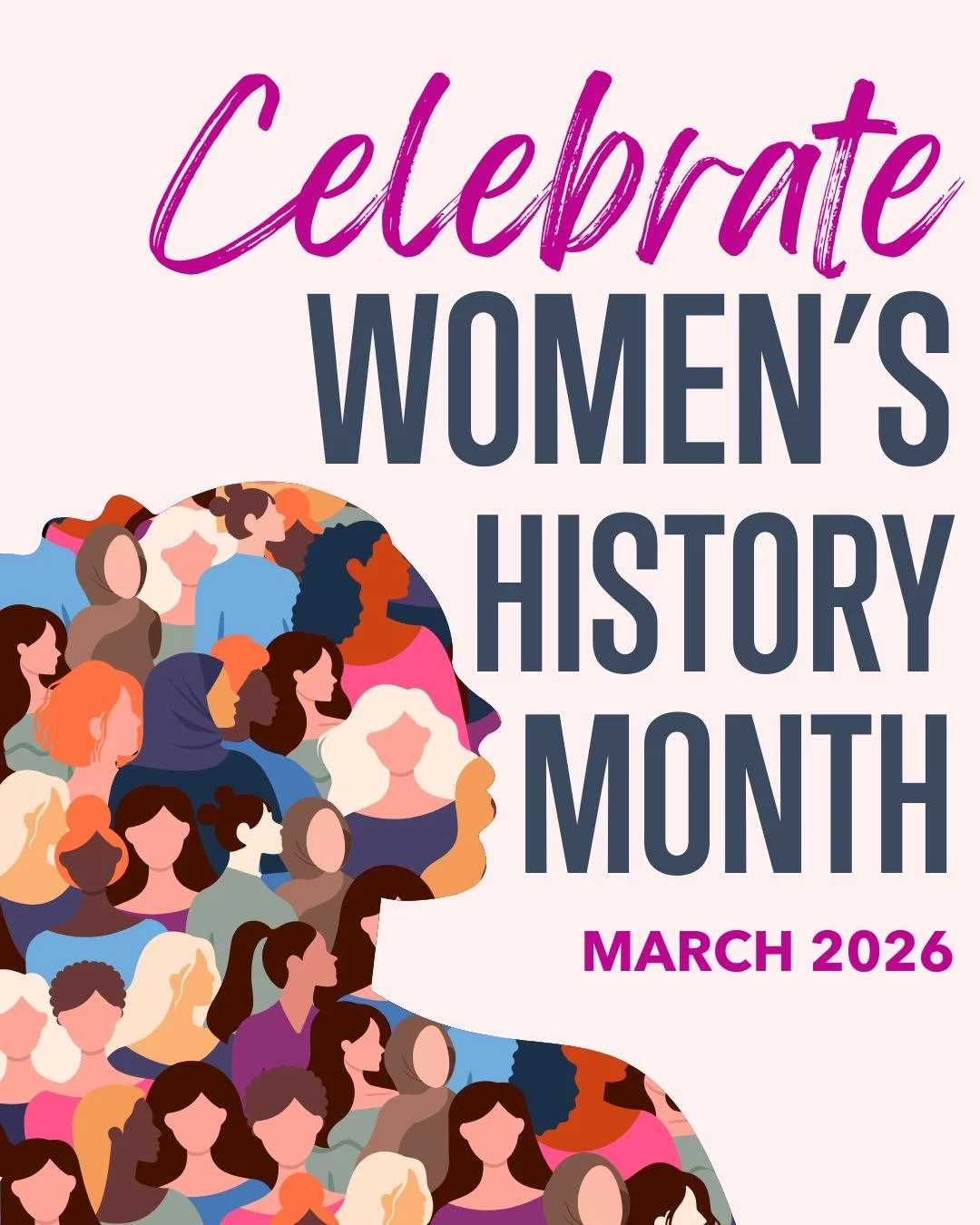 Celebrate
WOMEN'S
HISTORY
MONTH

MARCH 2026